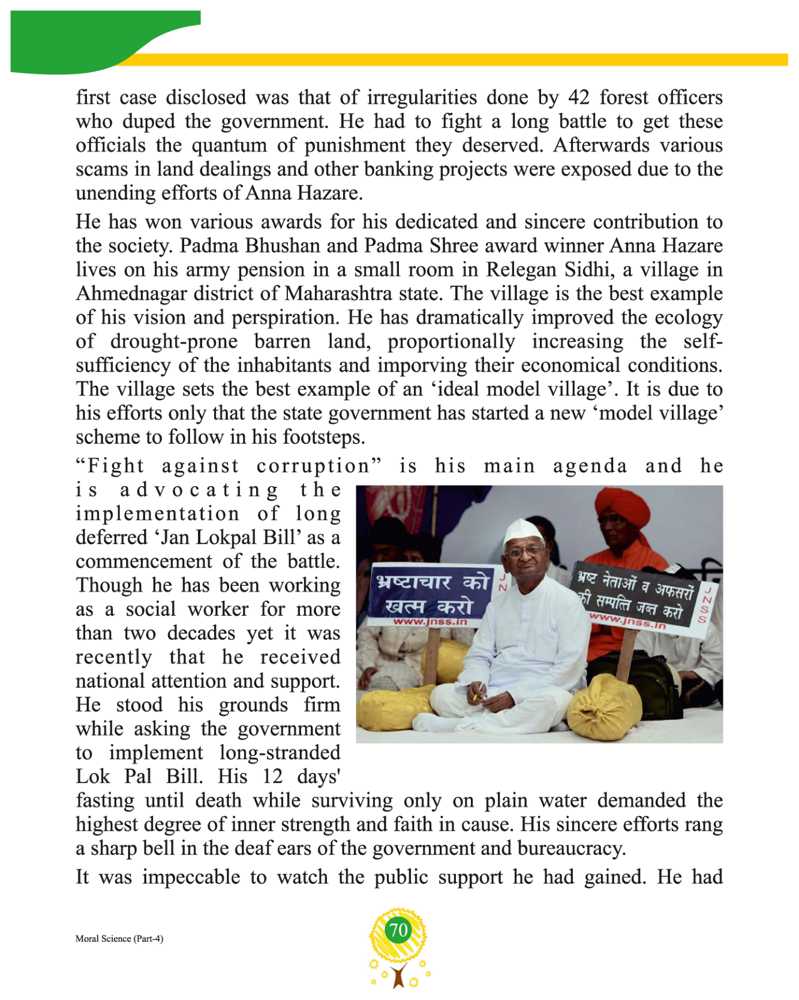 first case disclosed was that of irregularities done by 42 forest officers who duped the government. He had to fight a long battle to get these officials the quantum of punishment they deserved. Afterwards various scams in land dealings and other banking projects were exposed due to the unending efforts of Anna Hazare.

He has won various awards for his dedicated and sincere contribution to the society. Padma Bhushan and Padma Shree award winner Anna Hazare lives on his army pension in a small room in Relegan Sidhi, a village in Ahmednagar district of Maharashtra state. The village is the best example of his vision and perspiration. He has dramatically improved the ecology of drought-prone barren land, proportionally increasing the self-sufficiency of the inhabitants and imporving their economical conditions. The village sets the best example of an 'ideal model village'. It is due to his efforts only that the state government has started a new 'model village' scheme to follow in his footsteps.

"Fight against corruption" is his main agenda and he is advocating the implementation of long deferred 'Jan Lokpal Bill' as a commencement of the battle. Though he has been working as a social worker for more than two decades yet it was recently that he received national attention and support. He stood his grounds firm while asking the government to implement long-stranded Lok Pal Bill. His 12 days' fasting until death while surviving only on plain water demanded the highest degree of inner strength and faith in cause. His sincere efforts rang a sharp bell in the deaf ears of the government and bureaucracy.

भ्रष्टाचार को खत्म करो
www.jnss.in
JNSS
भ्रष्ट नेताओं व अफसरों की सम्पत्ति जब्त करो
www.jnss.in
JNSS

It was impeccable to watch the public support he had gained. He had

Moral Science (Part-4)

70